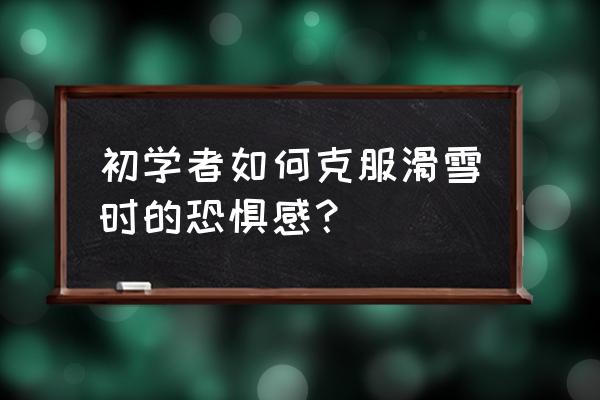 初学者如何克服滑雪时的恐惧感？